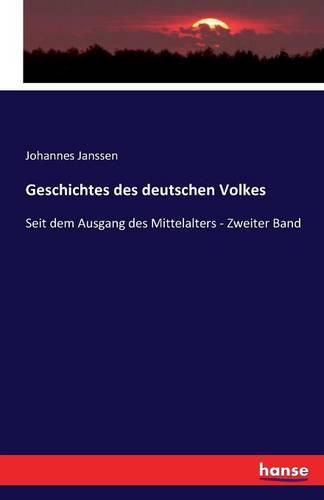 Johannes Janssen

Geschichtes des deutschen Volkes

Seit dem Ausgang des Mittelalters - Zweiter Band

hanse